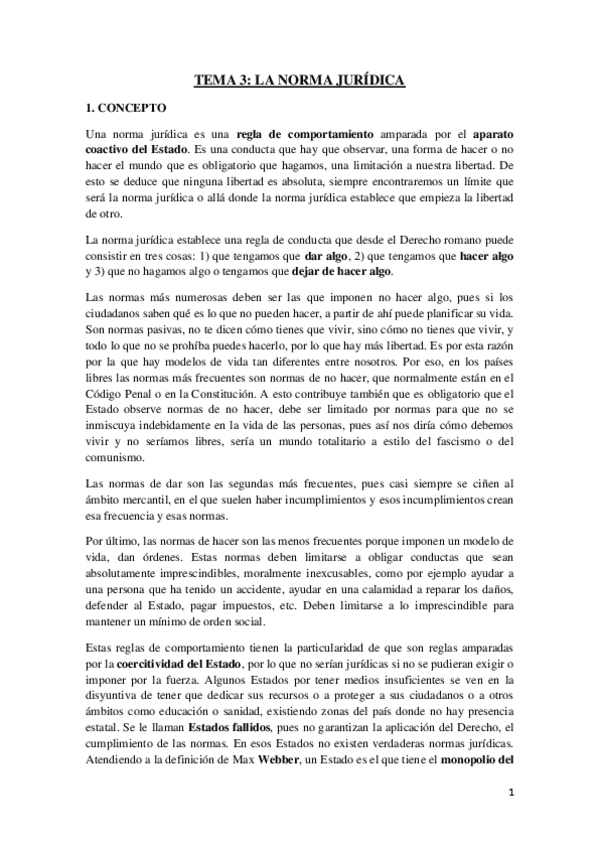 TEMA 3: LA NORMA JURÍDICA

1. CONCEPTO

Una norma jurídica es una regla de comportamiento amparada por el aparato coactivo del Estado. Es una conducta que hay que observar, una forma de hacer o no hacer el mundo que es obligatorio que hagamos, una limitación a nuestra libertad. De esto se deduce que ninguna libertad es absoluta, siempre encontraremos un límite que será la norma jurídica o allá donde la norma jurídica establece que empieza la libertad de otro.

La norma jurídica establece una regla de conducta que desde el Derecho romano puede consistir en tres cosas: 1) que tengamos que dar algo, 2) que tengamos que hacer algo y 3) que no hagamos algo o tengamos que dejar de hacer algo.

Las normas más numerosas deben ser las que imponen no hacer algo, pues si los ciudadanos saben qué es lo que no pueden hacer, a partir de ahí puede planificar su vida. Son normas pasivas, no te dicen cómo tienes que vivir, sino cómo no tienes que vivir, y todo lo que no se prohíba puedes hacerlo, por lo que hay más libertad. Es por esta razón por la que hay modelos de vida tan diferentes entre nosotros. Por eso, en los países libres las normas más frecuentes son normas de no hacer, que normalmente están en el Código Penal o en la Constitución. A esto contribuye también que es obligatorio que el Estado observe normas de no hacer, debe ser limitado por normas para que no se inmiscuya indebidamente en la vida de las personas, pues así nos diría cómo debemos vivir y no seríamos libres, sería un mundo totalitario a estilo del fascismo o del comunismo.

Las normas de dar son las segundas más frecuentes, pues casi siempre se ciñen al ámbito mercantil, en el que suelen haber incumplimientos y esos incumplimientos crean esa frecuencia y esas normas.

Por último, las normas de hacer son las menos frecuentes porque imponen un modelo de vida, dan órdenes. Estas normas deben limitarse a obligar conductas que sean absolutamente imprescindibles, moralmente inexcusables, como por ejemplo ayudar a una persona que ha tenido un accidente, ayudar en una calamidad a reparar los daños, defender al Estado, pagar impuestos, etc. Deben limitarse a lo imprescindible para mantener un mínimo de orden social.

Estas reglas de comportamiento tienen la particularidad de que son reglas amparadas por la coercitividad del Estado, por lo que no serían jurídicas si no se pudieran exigir o imponer por la fuerza. Algunos Estados por tener medios insuficientes se ven en la disyuntiva de tener que dedicar sus recursos o a proteger a sus ciudadanos o a otros ámbitos como educación o sanidad, existiendo zonas del país donde no hay presencia estatal. Se le llaman Estados fallidos, pues no garantizan la aplicación del Derecho, el cumplimiento de las normas. En esos Estados no existen verdaderas normas jurídicas. Atendiendo a la definición de Max Webber, un Estado es el que tiene el monopolio del

1